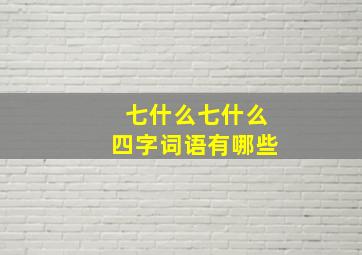 七什么七什么
四字词语有哪些